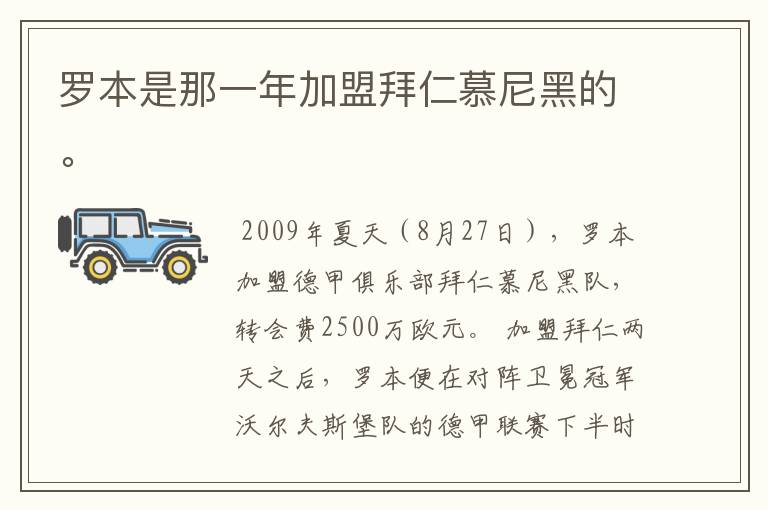 罗本是那一年加盟拜仁慕尼黑的。

2009年夏天（8月27日），罗本加盟德甲俱乐部拜仁慕尼黑队，转会费2500万欧元。 加盟拜仁两天之后，罗本便在对阵卫冕冠军沃尔夫斯堡队的德甲联赛下半时